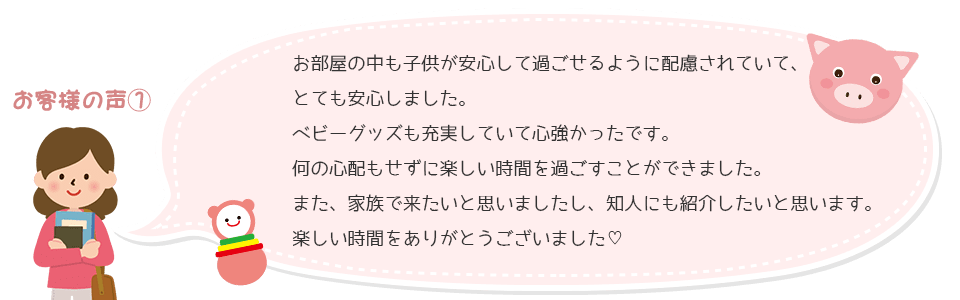 お客様の声①

お部屋の中も子供が安心して過ごせるように配慮されていて、
とても安心しました。
ベビーグッズも充実していて心強かったです。
何の心配もせずに楽しい時間を過ごすことができました。
また、家族で来たいと思いましたし、知人にも紹介したいと思います。
楽しい時間をありがとうございました♡